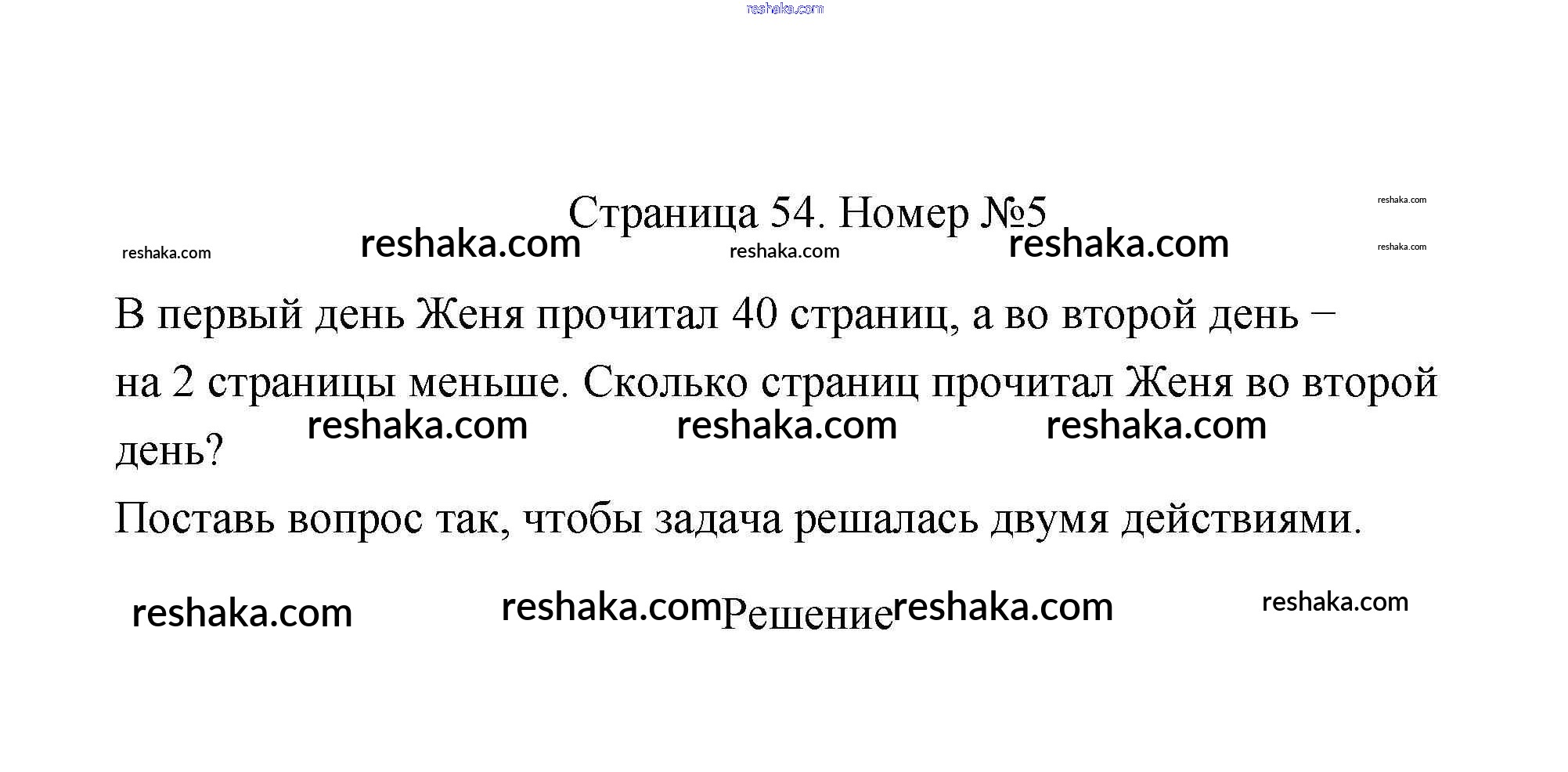 Страница 54. Номер №5

В первый день Женя прочитал 40 страниц, а во второй день – на 2 страницы меньше. Сколько страниц прочитал Женя во второй день?

Поставь вопрос так, чтобы задача решалась двумя действиями.

Решение

reshaka.com